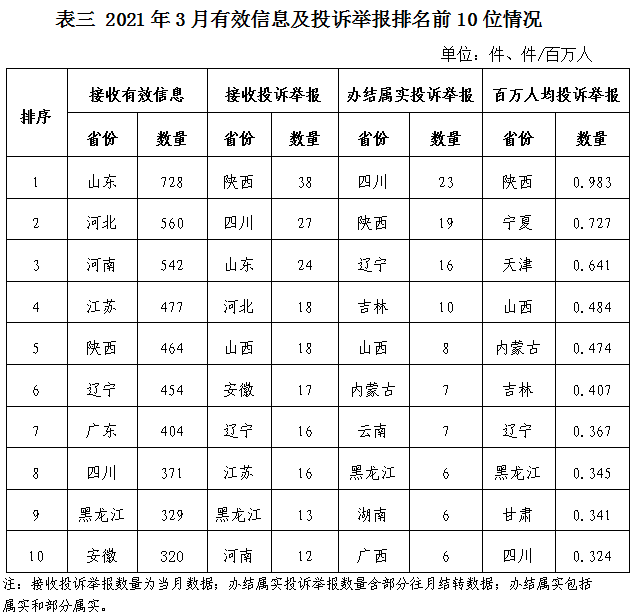 表三 2021 年 3 月有效信息及投诉举报排名前 10 位情况

单位：件、件/百万人

| 排序 | 接收有效信息 | | 接收投诉举报 | | 办结属实投诉举报 | | 百万人均投诉举报 | |
|---|---|---|---|---|---|---|---|---|
| | 省份 | 数量 | 省份 | 数量 | 省份 | 数量 | 省份 | 数量 |
| 1 | 山东 | 728 | 陕西 | 38 | 四川 | 23 | 陕西 | 0.983 |
| 2 | 河北 | 560 | 四川 | 27 | 陕西 | 19 | 宁夏 | 0.727 |
| 3 | 河南 | 542 | 山东 | 24 | 辽宁 | 16 | 天津 | 0.641 |
| 4 | 江苏 | 477 | 河北 | 18 | 吉林 | 10 | 山西 | 0.484 |
| 5 | 陕西 | 464 | 山西 | 18 | 山西 | 8 | 内蒙古 | 0.474 |
| 6 | 辽宁 | 454 | 安徽 | 17 | 内蒙古 | 7 | 吉林 | 0.407 |
| 7 | 广东 | 404 | 辽宁 | 16 | 云南 | 7 | 辽宁 | 0.367 |
| 8 | 四川 | 371 | 江苏 | 16 | 黑龙江 | 6 | 黑龙江 | 0.345 |
| 9 | 黑龙江 | 329 | 黑龙江 | 13 | 湖南 | 6 | 甘肃 | 0.341 |
| 10 | 安徽 | 320 | 河南 | 12 | 广西 | 6 | 四川 | 0.324 |

注：接收投诉举报数量为当月数据；办结属实投诉举报数量含部分往月结转数据；办结属实包括属实和部分属实。